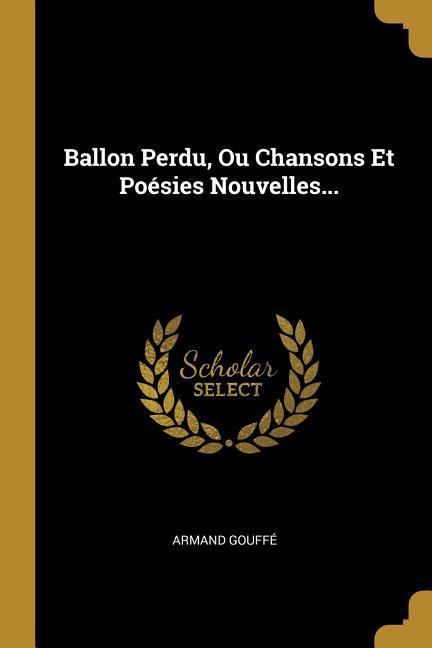 Ballon Perdu, Ou Chansons Et Poésies Nouvelles...

Scholar
SELECT

ARMAND GOUFFÉ